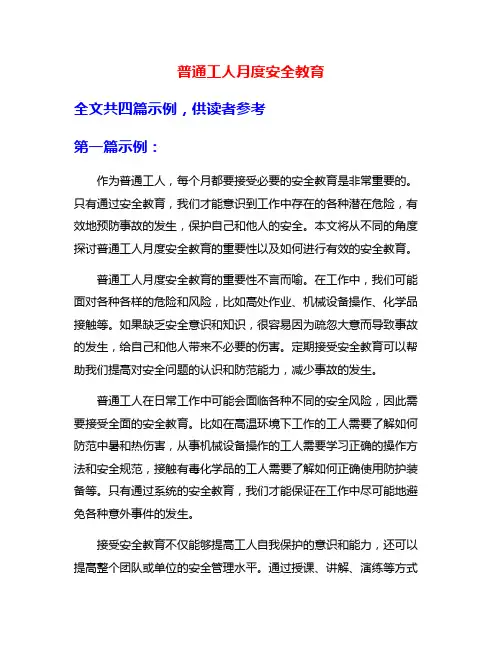 普通工人月度安全教育

全文共四篇示例，供读者参考

第一篇示例：

作为普通工人，每个月都要接受必要的安全教育是非常重要的。只有通过安全教育，我们才能意识到工作中存在的各种潜在危险，有效地预防事故的发生，保护自己和他人的安全。本文将从不同的角度探讨普通工人月度安全教育的重要性以及如何进行有效的安全教育。

普通工人月度安全教育的重要性不言而喻。在工作中，我们可能面对各种各样的危险和风险，比如高处作业、机械设备操作、化学品接触等。如果缺乏安全意识和知识，很容易因为疏忽大意而导致事故的发生，给自己和他人带来不必要的伤害。定期接受安全教育可以帮助我们提高对安全问题的认识和防范能力，减少事故的发生。

普通工人在日常工作中可能会面临各种不同的安全风险，因此需要接受全面的安全教育。比如在高温环境下工作的工人需要了解如何防范中暑和热伤害，从事机械设备操作的工人需要学习正确的操作方法和安全规范，接触有毒化学品的工人需要了解如何正确使用防护装备等。只有通过系统的安全教育，我们才能保证在工作中尽可能地避免各种意外事件的发生。

接受安全教育不仅能够提高工人自我保护的意识和能力，还可以提高整个团队或单位的安全管理水平。通过授课、讲解、演练等方式